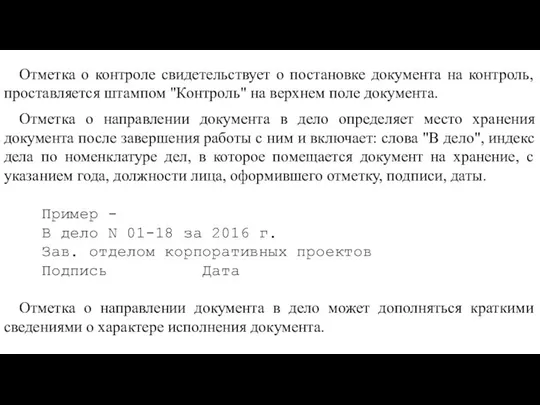 Отметка о контроле свидетельствует о постановке документа на контроль, проставляется штампом "Контроль" на верхнем поле документа.

Отметка о направлении документа в дело определяет место хранения документа после завершения работы с ним и включает: слова "В дело", индекс дела по номенклатуре дел, в которое помещается документ на хранение, с указанием года, должности лица, оформившего отметку, подписи, даты.

Пример -
В дело N 01-18 за 2016 г.
Зав. отделом корпоративных проектов
Подпись Дата

Отметка о направлении документа в дело может дополняться краткими сведениями о характере исполнения документа.